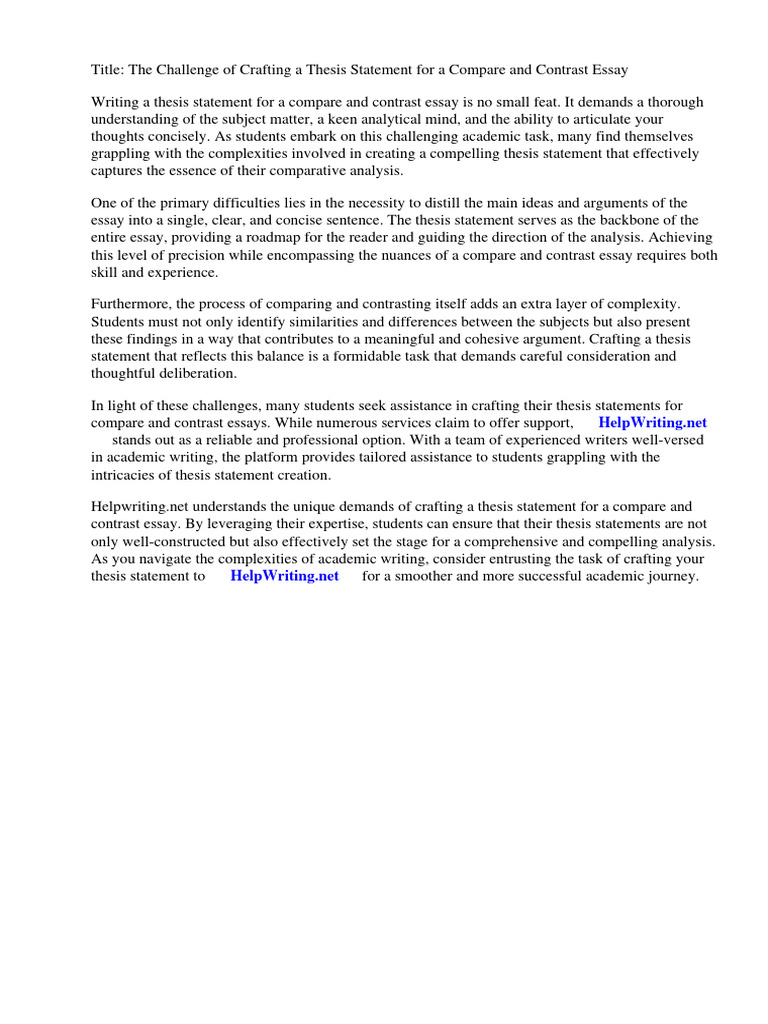 Title: The Challenge of Crafting a Thesis Statement for a Compare and Contrast Essay

Writing a thesis statement for a compare and contrast essay is no small feat. It demands a thorough understanding of the subject matter, a keen analytical mind, and the ability to articulate your thoughts concisely. As students embark on this challenging academic task, many find themselves grappling with the complexities involved in creating a compelling thesis statement that effectively captures the essence of their comparative analysis.

One of the primary difficulties lies in the necessity to distill the main ideas and arguments of the essay into a single, clear, and concise sentence. The thesis statement serves as the backbone of the entire essay, providing a roadmap for the reader and guiding the direction of the analysis. Achieving this level of precision while encompassing the nuances of a compare and contrast essay requires both skill and experience.

Furthermore, the process of comparing and contrasting itself adds an extra layer of complexity. Students must not only identify similarities and differences between the subjects but also present these findings in a way that contributes to a meaningful and cohesive argument. Crafting a thesis statement that reflects this balance is a formidable task that demands careful consideration and thoughtful deliberation.

In light of these challenges, many students seek assistance in crafting their thesis statements for compare and contrast essays. While numerous services claim to offer support, HelpWriting.net stands out as a reliable and professional option. With a team of experienced writers well-versed in academic writing, the platform provides tailored assistance to students grappling with the intricacies of thesis statement creation.

Helpwriting.net understands the unique demands of crafting a thesis statement for a compare and contrast essay. By leveraging their expertise, students can ensure that their thesis statements are not only well-constructed but also effectively set the stage for a comprehensive and compelling analysis. As you navigate the complexities of academic writing, consider entrusting the task of crafting your thesis statement to HelpWriting.net for a smoother and more successful academic journey.